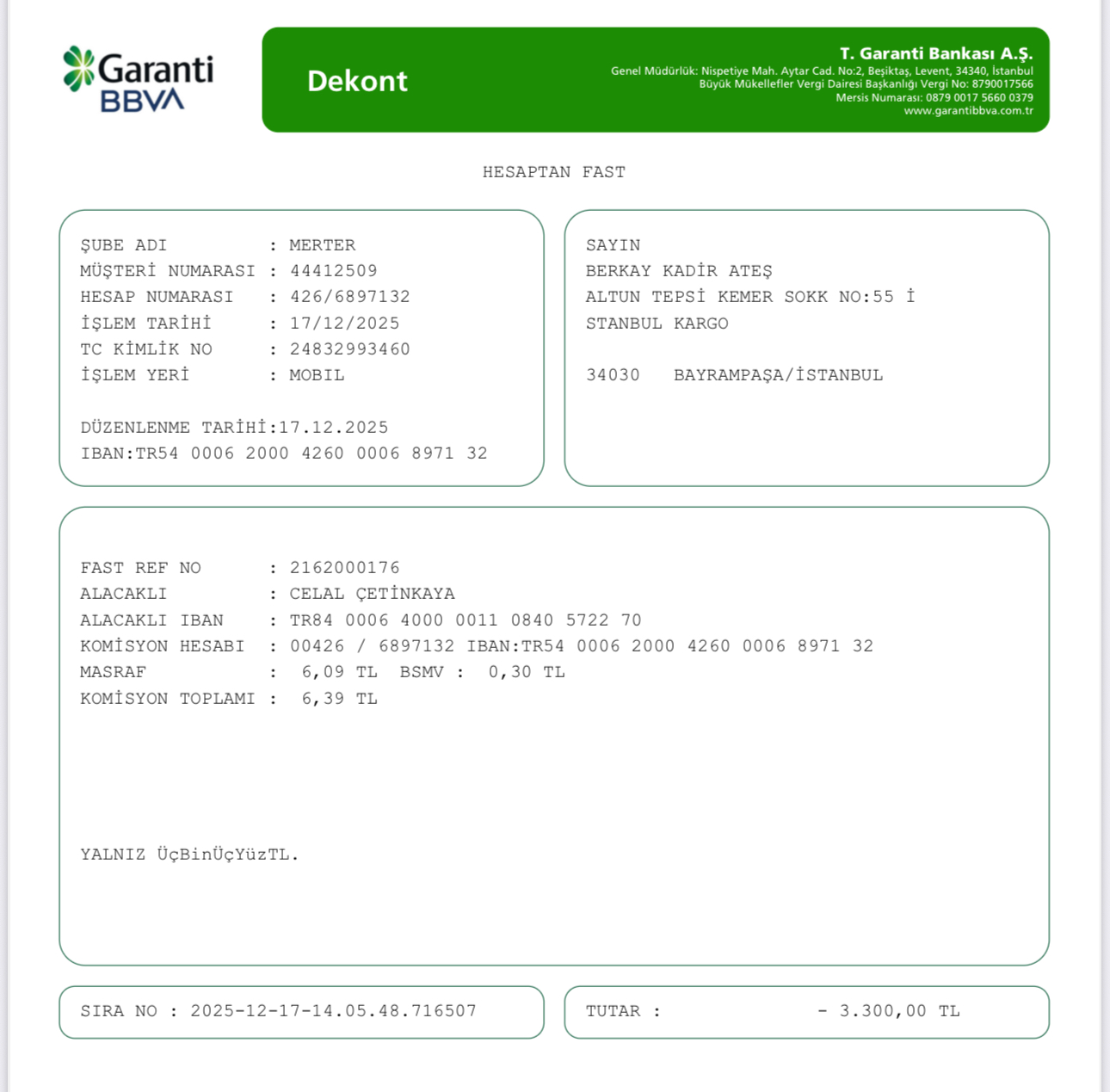 Garanti BBVA

Dekont

T. Garanti Bankası A.Ş.
Genel Müdürlük: Nispetiye Mah. Aytar Cad. No:2, Beşiktaş, Levent, 34340, İstanbul
Büyük Mükellefler Vergi Dairesi Başkanlığı Vergi No: 8790017566
Mersis Numarası: 0879 0017 5660 0379
www.garantibbva.com.tr

HESAPTAN FAST

ŞUBE ADI : MERTER
MÜŞTERİ NUMARASI : 44412509
HESAP NUMARASI : 426/6897132
İŞLEM TARİHİ : 17/12/2025
TC KİMLİK NO : 24832993460
İŞLEM YERİ : MOBIL

DÜZENLENME TARİHİ:17.12.2025
IBAN:TR54 0006 2000 4260 0006 8971 32

SAYIN
BERKAY KADİR ATEŞ
ALTUN TEPSİ KEMER SOKK NO:55 İ
STANBUL KARGO

34030 BAYRAMPAŞA/İSTANBUL

FAST REF NO : 2162000176
ALACAKLI : CELAL ÇETİNKAYA
ALACAKLI IBAN : TR84 0006 4000 0011 0840 5722 70
KOMİSYON HESABI : 00426 / 6897132 IBAN:TR54 0006 2000 4260 0006 8971 32
MASRAF : 6,09 TL BSMV : 0,30 TL
KOMİSYON TOPLAMI : 6,39 TL

YALNIZ ÜçBinÜçYüzTL.

SIRA NO : 2025-12-17-14.05.48.716507

TUTAR : - 3.300,00 TL